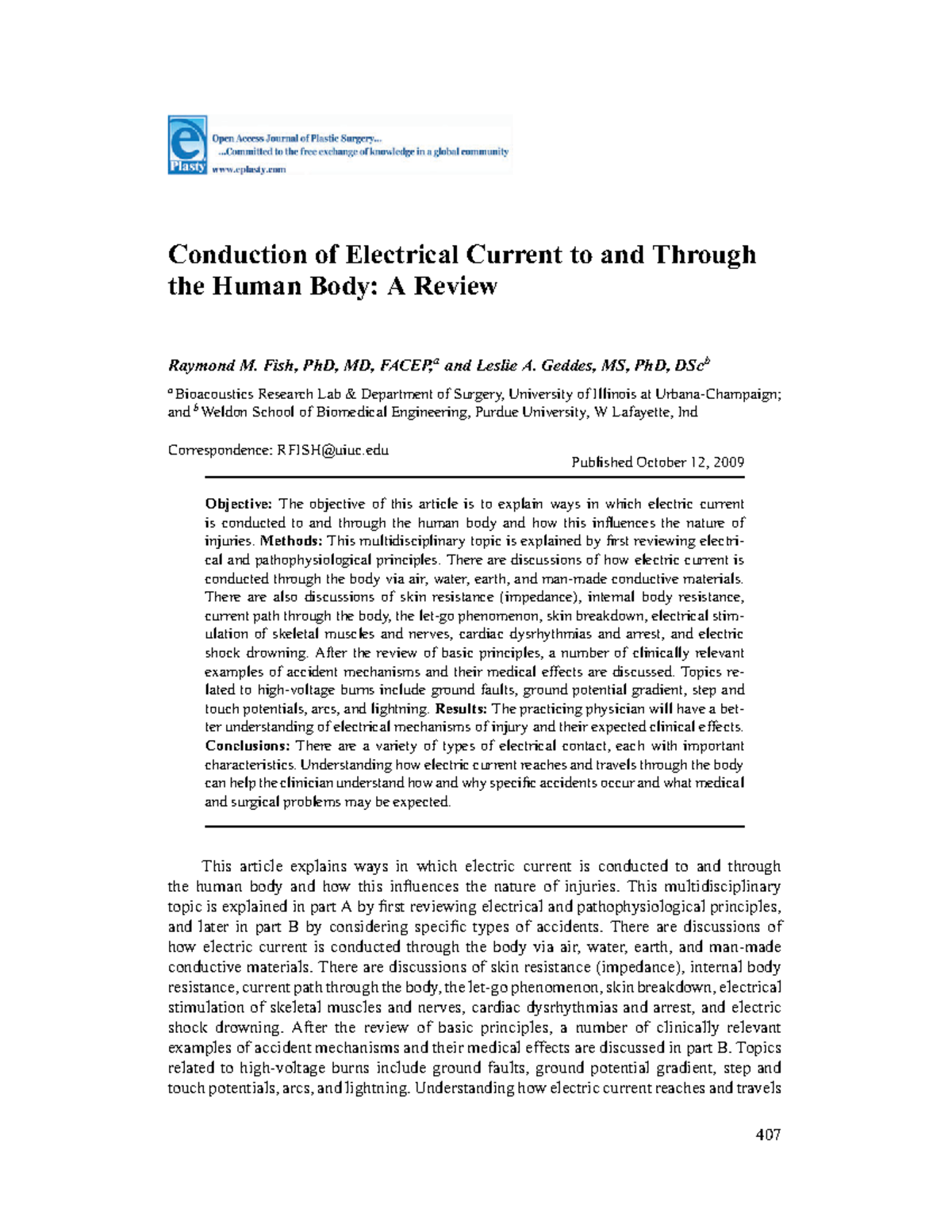 e
Plasty

Open Access Journal of Plastic Surgery...
...Committed to the free exchange of knowledge in a global community
www.eplasty.com

Conduction of Electrical Current to and Through the Human Body: A Review

Raymond M. Fish, PhD, MD, FACEP,$^a$ and Leslie A. Geddes, MS, PhD, DSc$^b$

$^a$Bioacoustics Research Lab & Department of Surgery, University of Illinois at Urbana-Champaign; and $^b$Weldon School of Biomedical Engineering, Purdue University, W Lafayette, Ind

Correspondence: RFISH@uiuc.edu

Published October 12, 2009

Objective: The objective of this article is to explain ways in which electric current is conducted to and through the human body and how this influences the nature of injuries. Methods: This multidisciplinary topic is explained by first reviewing electrical and pathophysiological principles. There are discussions of how electric current is conducted through the body via air, water, earth, and man-made conductive materials. There are also discussions of skin resistance (impedance), internal body resistance, current path through the body, the let-go phenomenon, skin breakdown, electrical stimulation of skeletal muscles and nerves, cardiac dysrhythmias and arrest, and electric shock drowning. After the review of basic principles, a number of clinically relevant examples of accident mechanisms and their medical effects are discussed. Topics related to high-voltage burns include ground faults, ground potential gradient, step and touch potentials, arcs, and lightning. Results: The practicing physician will have a better understanding of electrical mechanisms of injury and their expected clinical effects. Conclusions: There are a variety of types of electrical contact, each with important characteristics. Understanding how electric current reaches and travels through the body can help the clinician understand how and why specific accidents occur and what medical and surgical problems may be expected.

This article explains ways in which electric current is conducted to and through the human body and how this influences the nature of injuries. This multidisciplinary topic is explained in part A by first reviewing electrical and pathophysiological principles, and later in part B by considering specific types of accidents. There are discussions of how electric current is conducted through the body via air, water, earth, and man-made conductive materials. There are discussions of skin resistance (impedance), internal body resistance, current path through the body, the let-go phenomenon, skin breakdown, electrical stimulation of skeletal muscles and nerves, cardiac dysrhythmias and arrest, and electric shock drowning. After the review of basic principles, a number of clinically relevant examples of accident mechanisms and their medical effects are discussed in part B. Topics related to high-voltage burns include ground faults, ground potential gradient, step and touch potentials, arcs, and lightning. Understanding how electric current reaches and travels

407